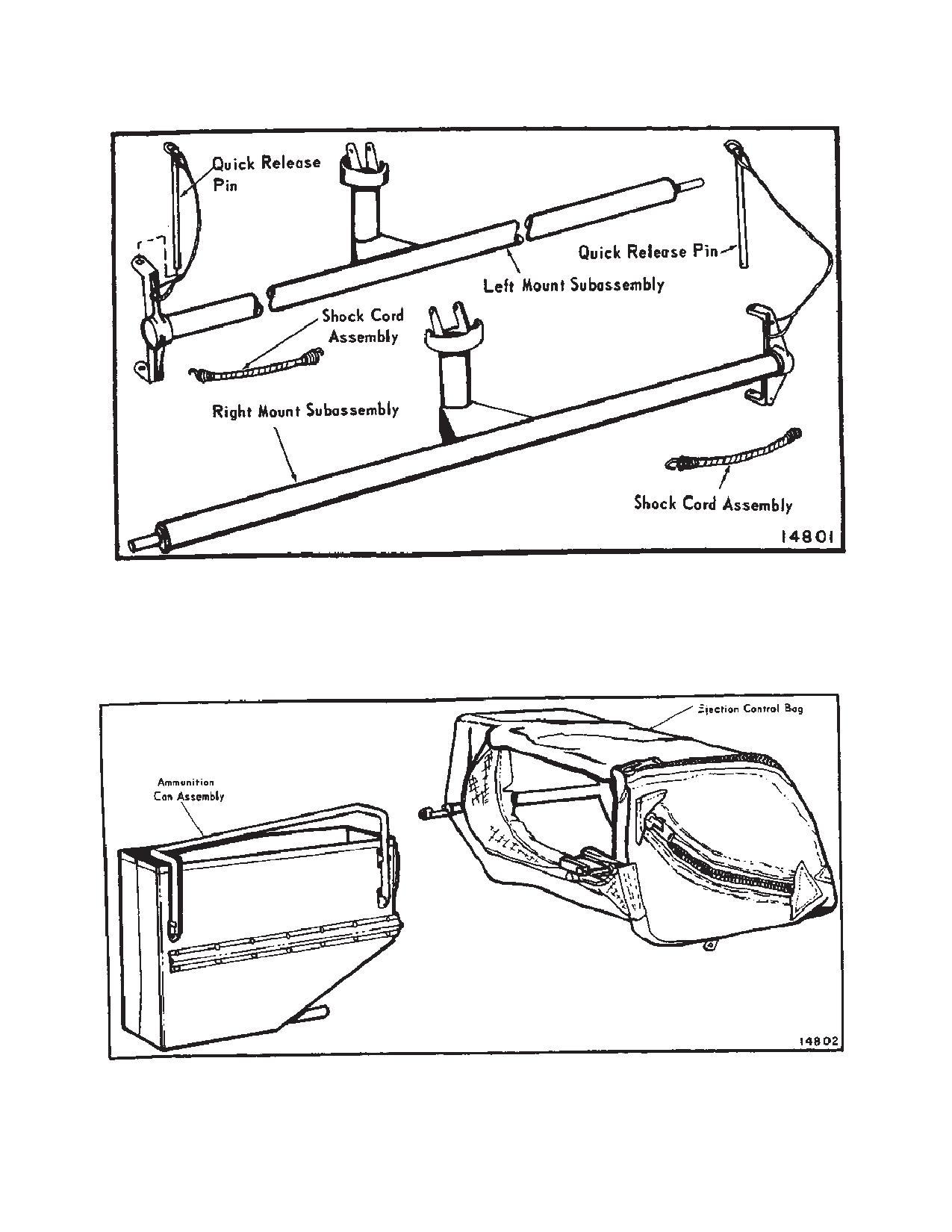 Quick Release Pin

Quick Release Pin

Left Mount Subassembly

Shock Cord Assembly

Right Mount Subassembly

Shock Cord Assembly

14801

Ejection Control Bag

Ammunition Can Assembly

14802